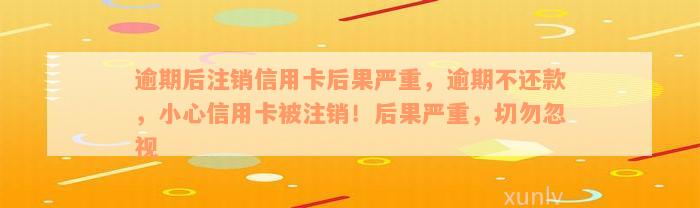 逾期后注销信用卡后果严重，逾期不还款，小心信用卡被注销！后果严重，切勿忽视

xunlv